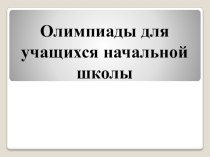 Олимпиады для учащихся начальной школы